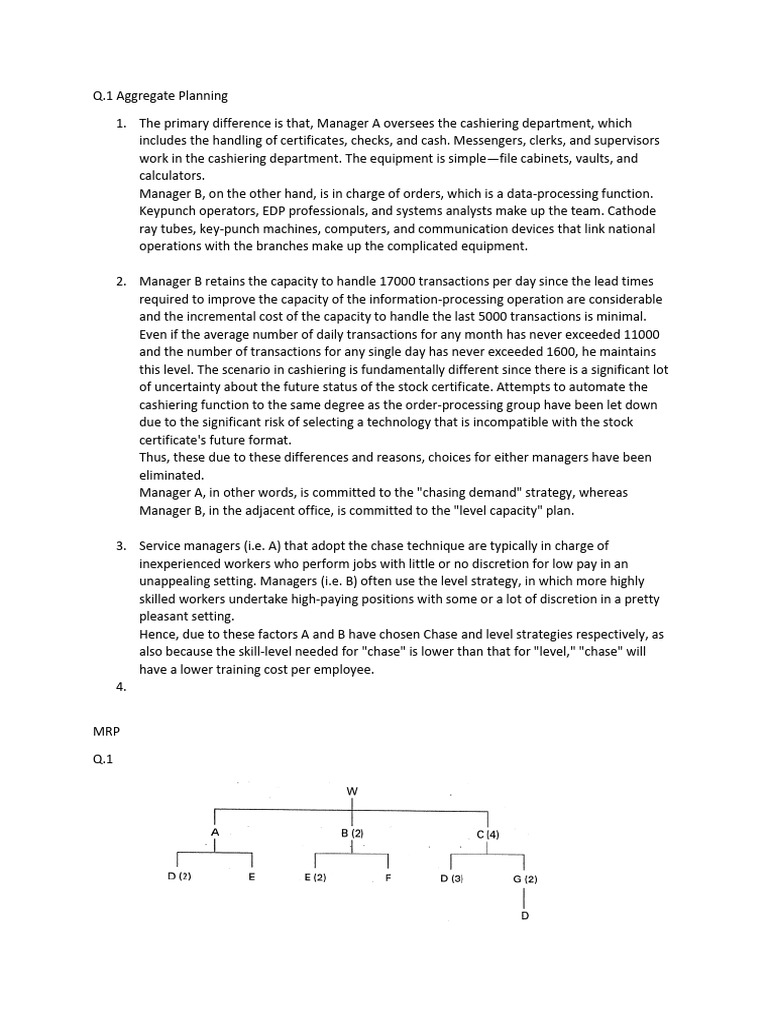 Q.1 Aggregate Planning

1. The primary difference is that, Manager A oversees the cashiering department, which includes the handling of certificates, checks, and cash. Messengers, clerks, and supervisors work in the cashiering department. The equipment is simple—file cabinets, vaults, and calculators.
Manager B, on the other hand, is in charge of orders, which is a data-processing function. Keypunch operators, EDP professionals, and systems analysts make up the team. Cathode ray tubes, key-punch machines, computers, and communication devices that link national operations with the branches make up the complicated equipment.

2. Manager B retains the capacity to handle 17000 transactions per day since the lead times required to improve the capacity of the information-processing operation are considerable and the incremental cost of the capacity to handle the last 5000 transactions is minimal. Even if the average number of daily transactions for any month has never exceeded 11000 and the number of transactions for any single day has never exceeded 1600, he maintains this level. The scenario in cashiering is fundamentally different since there is a significant lot of uncertainty about the future status of the stock certificate. Attempts to automate the cashiering function to the same degree as the order-processing group have been let down due to the significant risk of selecting a technology that is incompatible with the stock certificate's future format.
Thus, these due to these differences and reasons, choices for either managers have been eliminated.
Manager A, in other words, is committed to the "chasing demand" strategy, whereas Manager B, in the adjacent office, is committed to the "level capacity" plan.

3. Service managers (i.e. A) that adopt the chase technique are typically in charge of inexperienced workers who perform jobs with little or no discretion for low pay in an unappealing setting. Managers (i.e. B) often use the level strategy, in which more highly skilled workers undertake high-paying positions with some or a lot of discretion in a pretty pleasant setting.
Hence, due to these factors A and B have chosen Chase and level strategies respectively, as also because the skill-level needed for "chase" is lower than that for "level," "chase" will have a lower training cost per employee.
4.

MRP

Q.1

W
A
B (2)
C (4)
D (2)
E
E (2)
F
D (3)
G (2)
D